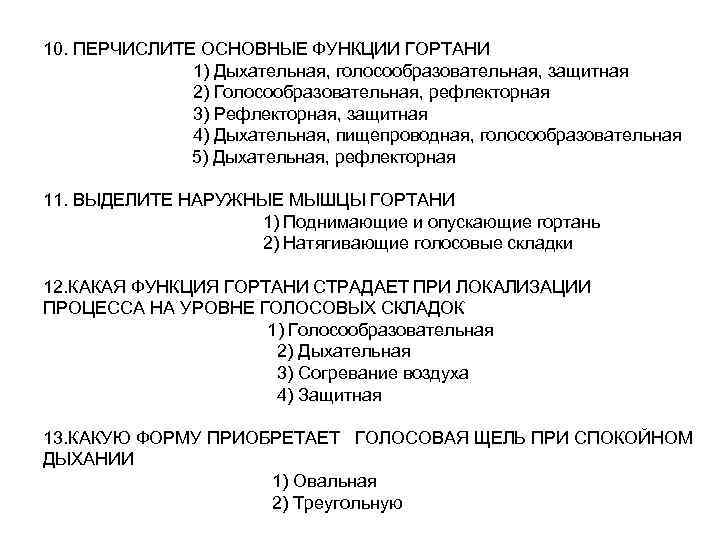 10. ПЕРЧИСЛИТЕ ОСНОВНЫЕ ФУНКЦИИ ГОРТАНИ
1) Дыхательная, голосообразовательная, защитная
2) Голосообразовательная, рефлекторная
3) Рефлекторная, защитная
4) Дыхательная, пищепроводная, голосообразовательная
5) Дыхательная, рефлекторная

11. ВЫДЕЛИТЕ НАРУЖНЫЕ МЫШЦЫ ГОРТАНИ
1) Поднимающие и опускающие гортань
2) Натягивающие голосовые складки

12.КАКАЯ ФУНКЦИЯ ГОРТАНИ СТРАДАЕТ ПРИ ЛОКАЛИЗАЦИИ ПРОЦЕССА НА УРОВНЕ ГОЛОСОВЫХ СКЛАДОК
1) Голосообразовательная
2) Дыхательная
3) Согревание воздуха
4) Защитная

13.КАКУЮ ФОРМУ ПРИОБРЕТАЕТ ГОЛОСОВАЯ ЩЕЛЬ ПРИ СПОКОЙНОМ ДЫХАНИИ
1) Овальная
2) Треугольную